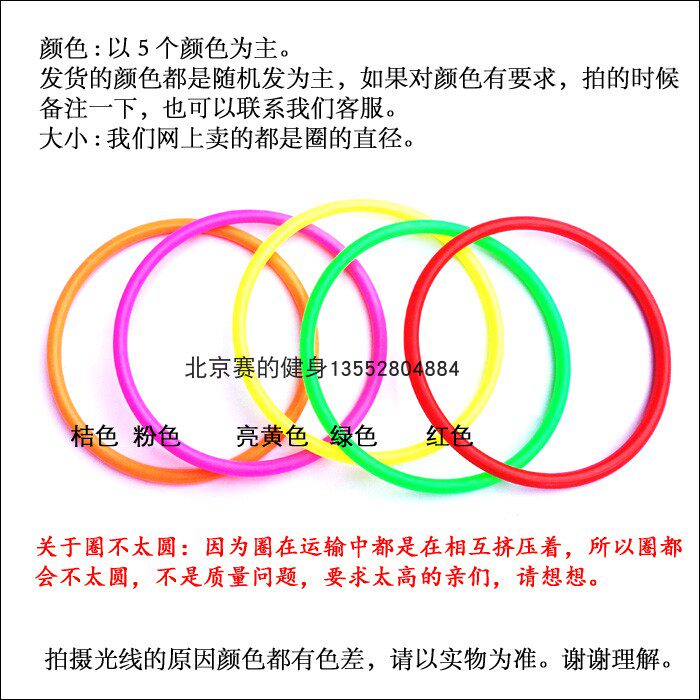 颜色:以5个颜色为主。
发货的颜色都是随机发为主，如果对颜色有要求，拍的时候备注一下，也可以联系我们客服。
大小:我们网上卖的都是圈的直径。

北京赛的健身13552804884

桔色 粉色 亮黄色 绿色 红色

关于圈不太圆：因为圈在运输中都是在相互挤压着，所以圈都会不太圆，不是质量问题，要求太高的亲们，请想想。

拍摄光线的原因颜色都有色差，请以实物为准。谢谢理解。